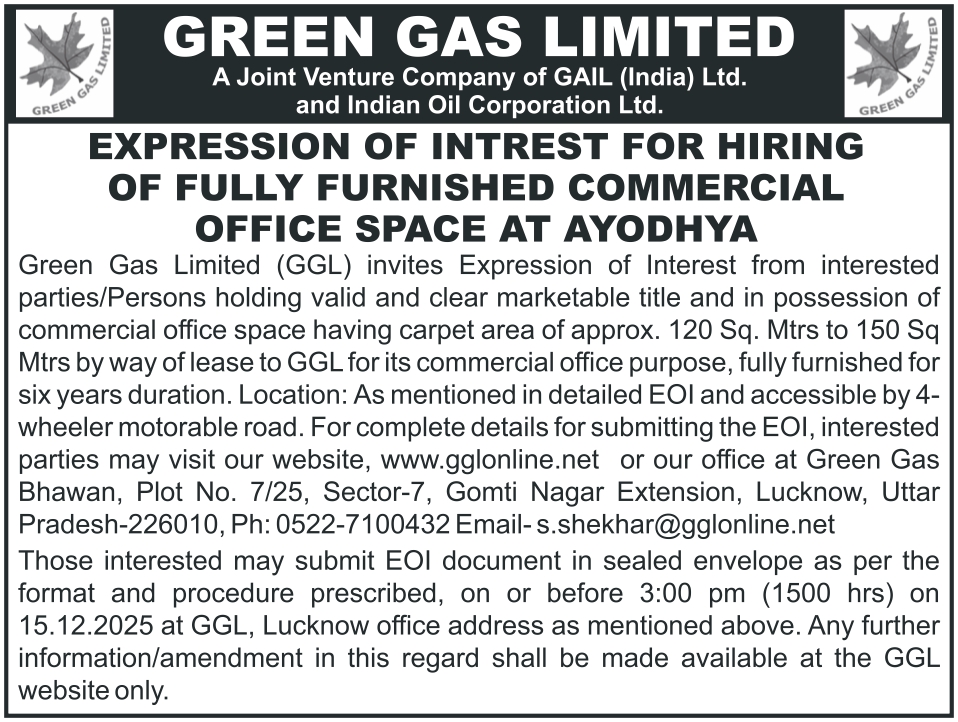 GREEN GAS LIMITED

GREEN GAS LIMITED
A Joint Venture Company of GAIL (India) Ltd. and Indian Oil Corporation Ltd.

GREEN GAS LIMITED

EXPRESSION OF INTREST FOR HIRING OF FULLY FURNISHED COMMERCIAL OFFICE SPACE AT AYODHYA

Green Gas Limited (GGL) invites Expression of Interest from interested parties/Persons holding valid and clear marketable title and in possession of commercial office space having carpet area of approx. 120 Sq. Mtrs to 150 Sq Mtrs by way of lease to GGL for its commercial office purpose, fully furnished for six years duration. Location: As mentioned in detailed EOI and accessible by 4-wheeler motorable road. For complete details for submitting the EOI, interested parties may visit our website, www.gglonline.net or our office at Green Gas Bhawan, Plot No. 7/25, Sector-7, Gomti Nagar Extension, Lucknow, Uttar Pradesh-226010, Ph: 0522-7100432 Email- s.shekhar@gglonline.net

Those interested may submit EOI document in sealed envelope as per the format and procedure prescribed, on or before 3:00 pm (1500 hrs) on 15.12.2025 at GGL, Lucknow office address as mentioned above. Any further information/amendment in this regard shall be made available at the GGL website only.